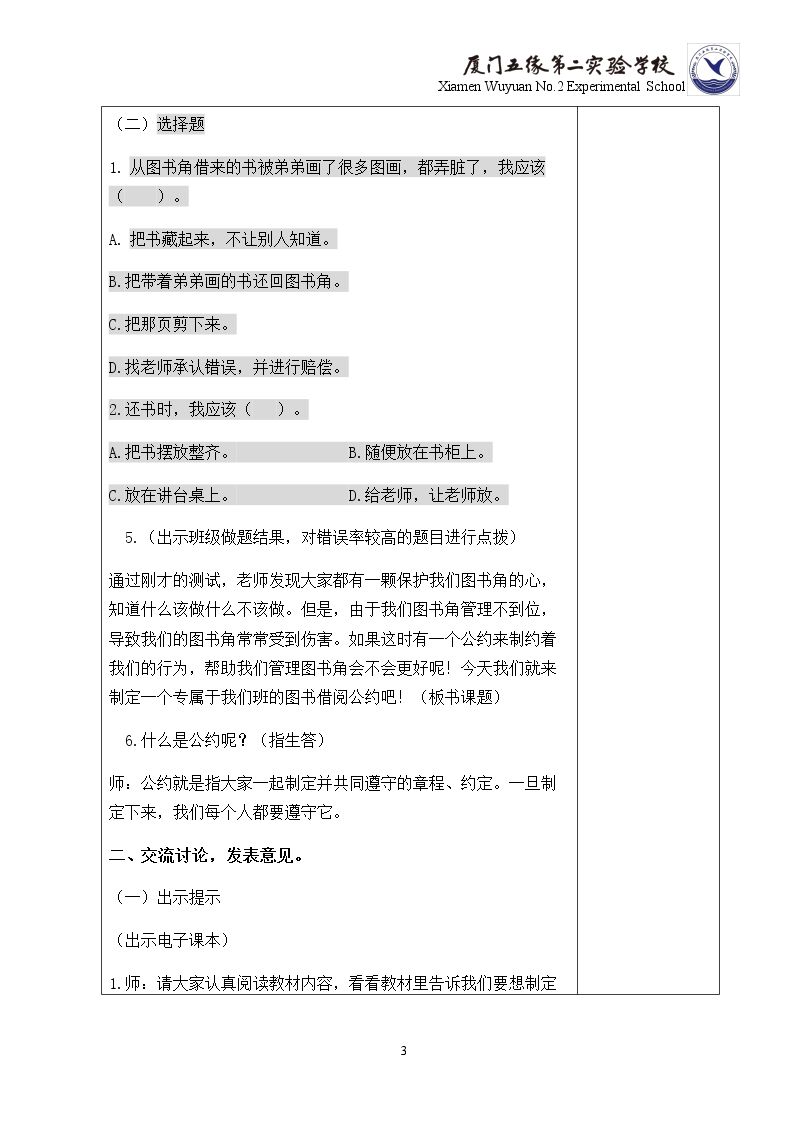 厦门五缘第二实验学校
Xiamen Wuyuan No.2 Experimental School

（二）选择题

1.从图书角借来的书被弟弟画了很多图画，都弄脏了，我应该（ ）。

A.把书藏起来，不让别人知道。

B.把带着弟弟画的书还回图书角。

C.把那页剪下来。

D.找老师承认错误，并进行赔偿。

2.还书时，我应该（ ）。

A.把书摆放整齐。 B.随便放在书柜上。

C.放在讲台桌上。 D.给老师，让老师放。

5.（出示班级做题结果，对错误率较高的题目进行点拨）

通过刚才的测试，老师发现大家都有一颗保护我们图书角的心，知道什么该做什么不该做。但是，由于我们图书角管理不到位，导致我们的图书角常常受到伤害。如果这时有一个公约来制约着我们的行为，帮助我们管理图书角会不会更好呢！今天我们就来制定一个专属于我们班的图书借阅公约吧！（板书课题）

6.什么是公约呢？（指生答）

师：公约就是指大家一起制定并共同遵守的章程、约定。一旦制定下来，我们每个人都要遵守它。

二、交流讨论，发表意见。

（一）出示提示

（出示电子课本）

1.师：请大家认真阅读教材内容，看看教材里告诉我们要想制定

3